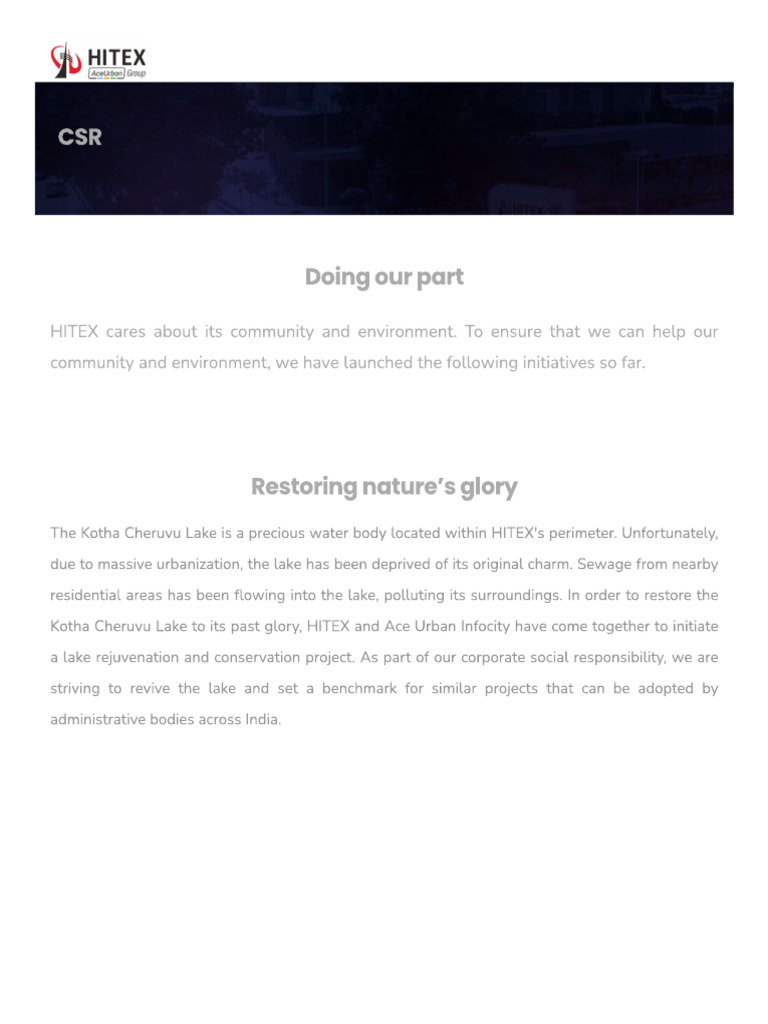 HITEX
AceUrban Group

CSR

Doing our part

HITEX cares about its community and environment. To ensure that we can help our community and environment, we have launched the following initiatives so far.

Restoring nature's glory

The Kotha Cheruvu Lake is a precious water body located within HITEX's perimeter. Unfortunately, due to massive urbanization, the lake has been deprived of its original charm. Sewage from nearby residential areas has been flowing into the lake, polluting its surroundings. In order to restore the Kotha Cheruvu Lake to its past glory, HITEX and Ace Urban Infocity have come together to initiate a lake rejuvenation and conservation project. As part of our corporate social responsibility, we are striving to revive the lake and set a benchmark for similar projects that can be adopted by administrative bodies across India.